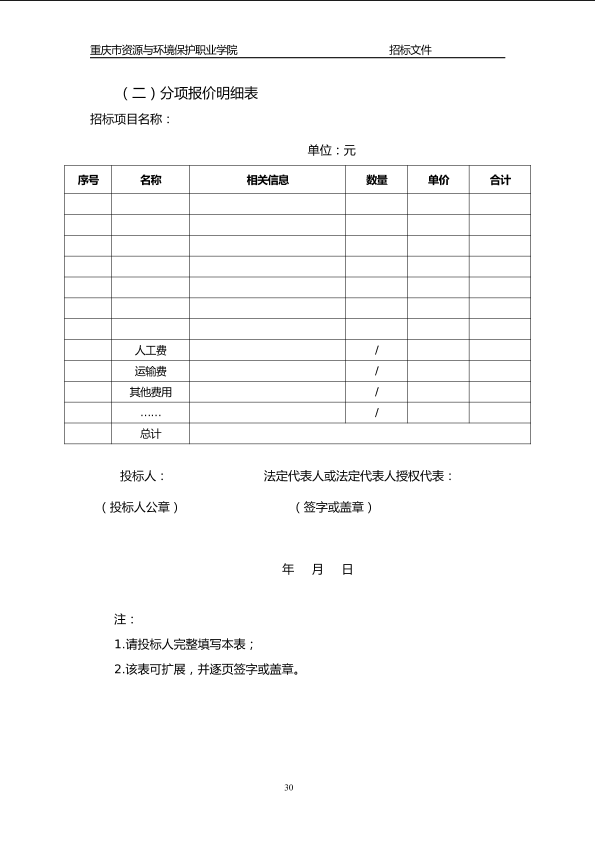 重庆市资源与环境保护职业学院　　　　　　招标文件

（二）分项报价明细表

招标项目名称：

单位：元

| 序号 | 名称 | 相关信息 | 数量 | 单价 | 合计 |
|---|---|---|---|---|---|
| | | | | | |
| | | | | | |
| | | | | | |
| | | | | | |
| | | | | | |
| | | | | | |
| | | | | | |
| | 人工费 | | / | | |
| | 运输费 | | / | | |
| | 其他费用 | | / | | |
| | …… | | / | | |
| | 总计 | | | | |

投标人：　　　　　　法定代表人或法定代表人授权代表：

（投标人公章）　　　　　　（签字或盖章）

年　月　日

注：

1.请投标人完整填写本表；

2.该表可扩展，并逐页签字或盖章。

30